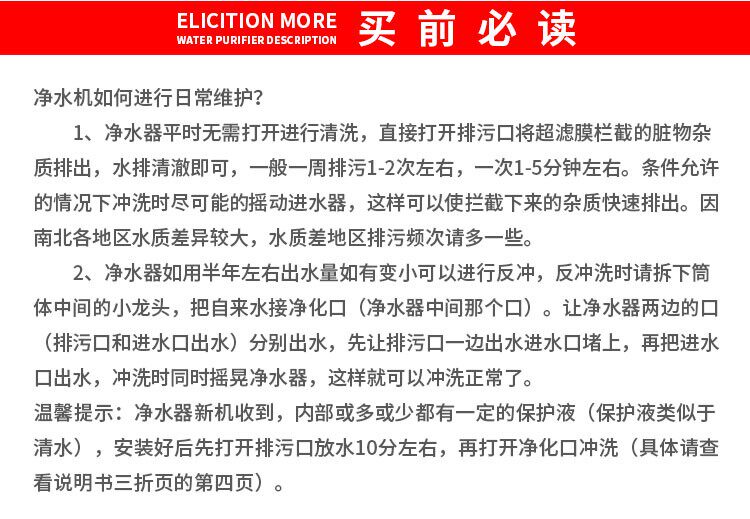 ELICITION MORE
WATER PURIFIER DESCRIPTION
买前必读

净水机如何进行日常维护?

1、净水器平时无需打开进行清洗，直接打开排污口将超滤膜栏截的脏物杂质排出，水排清澈即可，一般一周排污1-2次左右，一次1-5分钟左右。条件允许的情况下冲洗时尽可能的摇动进水器，这样可以使拦截下来的杂质快速排出。因南北各地区水质差异较大，水质差地区排污频次请多一些。

2、净水器如用半年左右出水量如有变小可以进行反冲，反冲洗时请拆下筒体中间的小龙头，把自来水接净化口（净水器中间那个口）。让净水器两边的口（排污口和进水口出水）分别出水，先让排污口一边出水进水口堵上，再把进水口出水，冲洗时同时摇晃净水器，这样就可以冲洗正常了。

温馨提示：净水器新机收到，内部或多或少都有一定的保护液（保护液类似于清水），安装好后先打开排污口放水10分左右，再打开净化口冲洗（具体请查看说明书三折页的第四页）。